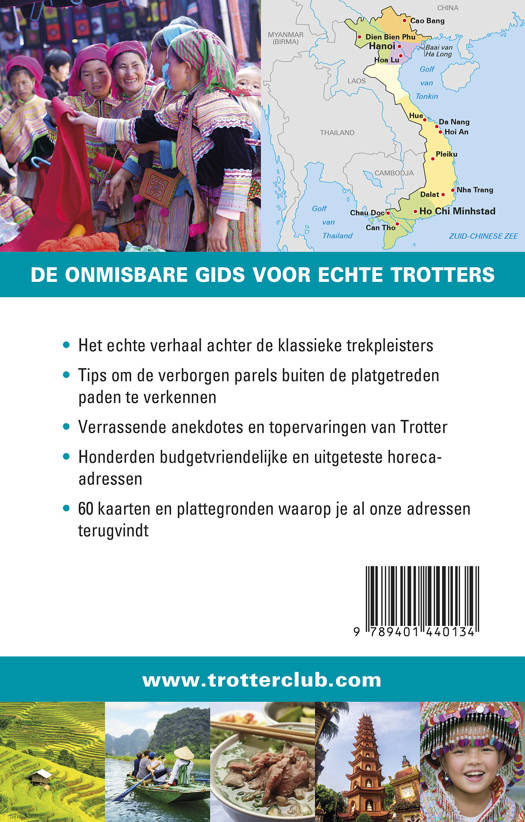 CHINA
MYANMAR (BIRMA)
Cao Bang
Dien Bien Phu
Hanoi
Hoa Lu
Baai van Ha Long
LAOS
Golf van Tonkin
THAILAND
Hue
Da Nang
Hoi An
Pleiku
CAMBODJA
Nha Trang
Dalat
Golf van Thailand
Chau Doc
Ho Chi Minhstad
Can Tho
ZUID-CHINESE ZEE

DE ONMISBARE GIDS VOOR ECHTE TROTTERS

• Het echte verhaal achter de klassieke trekpleisters
• Tips om de verborgen parels buiten de platgetreden paden te verkennen
• Verrassende anekdotes en topervaringen van Trotter
• Honderden budgetvriendelijke en uitgeteste horeca-adressen
• 60 kaarten en plattegronden waarop je al onze adressen terugvindt

9 789401 440134

www.trotterclub.com